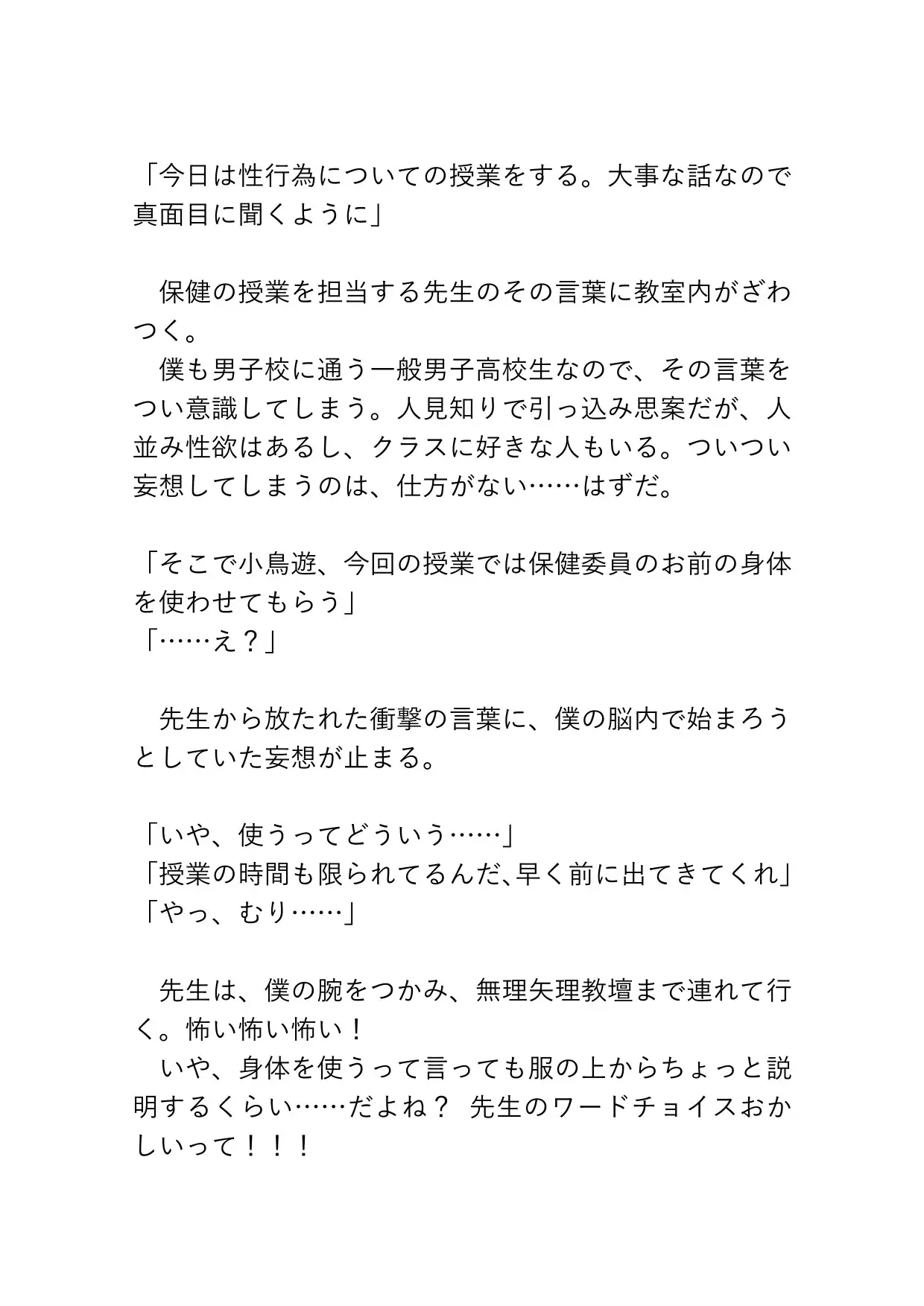 「今日は性行為についての授業をする。大事な話なので真面目に聞くように」

　保健の授業を担当する先生のその言葉に教室内がざわつく。
　僕も男子校に通う一般男子高校生なので、その言葉をつい意識してしまう。人見知りで引っ込み思案だが、人並み性欲はあるし、クラスに好きな人もいる。ついつい妄想してしまうのは、仕方がない……はずだ。

「そこで小鳥遊、今回の授業では保健委員のお前の身体を使わせてもらう」
「……え？」

　先生から放たれた衝撃の言葉に、僕の脳内で始まろうとしていた妄想が止まる。

「いや、使うってどういう……」
「授業の時間も限られてるんだ､早く前に出てきてくれ」
「やっ、むり……」

　先生は、僕の腕をつかみ、無理矢理教壇まで連れて行く。怖い怖い怖い！
　いや、身体を使うって言っても服の上からちょっと説明するくらい……だよね？　先生のワードチョイスおかしいって！！！